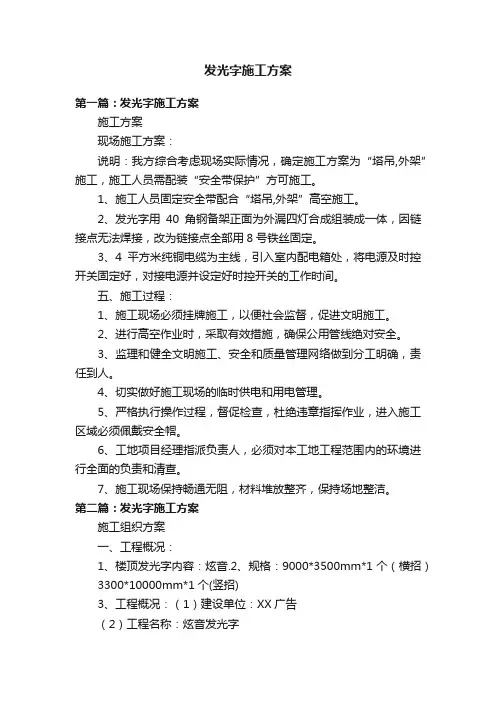 发光字施工方案

第一篇：发光字施工方案

施工方案

现场施工方案：

说明：我方综合考虑现场实际情况，确定施工方案为“塔吊,外架”施工，施工人员需配装“安全带保护”方可施工。

1、施工人员固定安全带配合“塔吊,外架”高空施工。

2、发光字用 40 角钢备架正面为外漏四灯合成组装成一体，因链接点无法焊接，改为链接点全部用 8 号铁丝固定。

3、4 平方米纯铜电缆为主线，引入室内配电箱处，将电源及时控开关固定好，对接电源并设定好时控开关的工作时间。

五、施工过程：

1、施工现场必须挂牌施工，以便社会监督，促进文明施工。

2、进行高空作业时，采取有效措施，确保公用管线绝对安全。

3、监理和健全文明施工、安全和质量管理网络做到分工明确，责任到人。

4、切实做好施工现场的临时供电和用电管理。

5、严格执行操作过程，督促检查，杜绝违章指挥作业，进入施工区域必须佩戴安全帽。

6、工地项目经理指派负责人，必须对本工地工程范围内的环境进行全面的负责和清查。

7、施工现场保持畅通无阻，材料堆放整齐，保持场地整洁。

第二篇：发光字施工方案

施工组织方案

一、工程概况：

1、楼顶发光字内容：炫音.2、规格：9000*3500mm*1 个（横招）3300*10000mm*1 个(竖招)

3、工程概况：（1）建设单位：XX 广告

（2）工程名称：炫音发光字